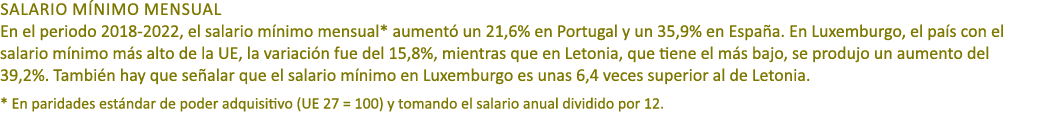 SALARIO MÍNIMO MENSUAL
En el periodo 2018-2022, el salario mínimo mensual* aumentó un 21,6% en Portugal y un 35,9% en España. En Luxemburgo, el país con el salario mínimo más alto de la UE, la variación fue del 15,8%, mientras que en Letonia, que tiene el más bajo, se produjo un aumento del 39,2%. También hay que señalar que el salario mínimo en Luxemburgo es unas 6,4 veces superior al de Letonia.

* En paridades estándar de poder adquisitivo (UE 27 = 100) y tomando el salario anual dividido por 12.